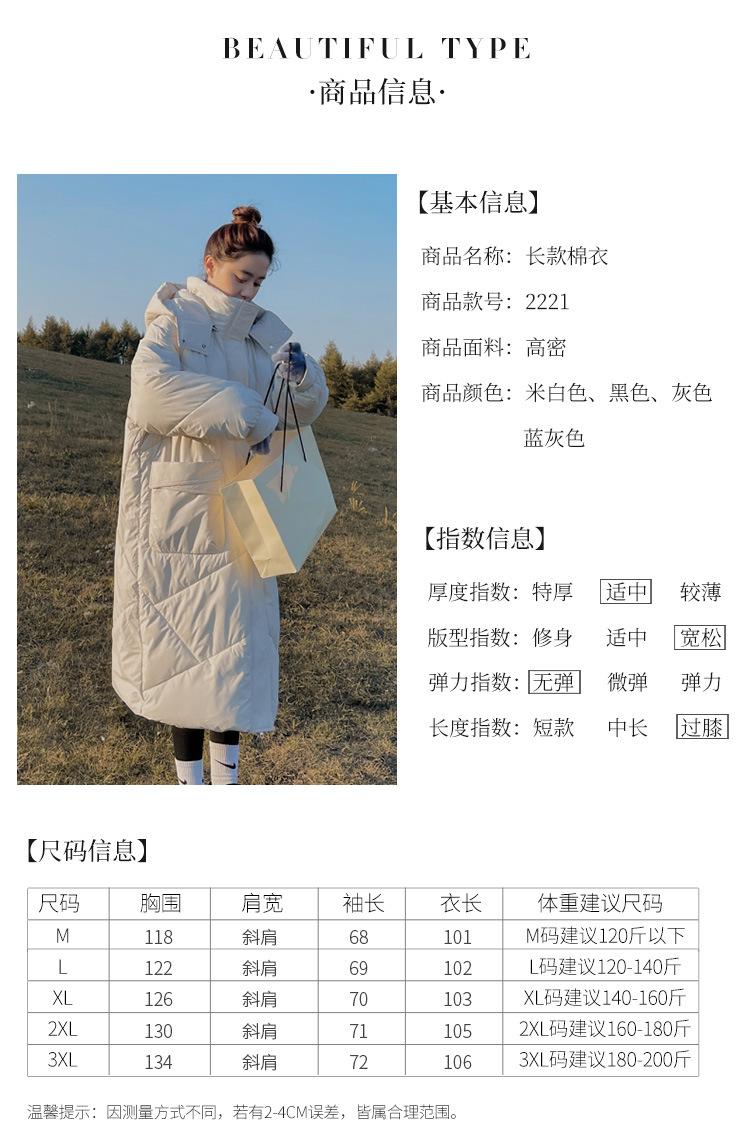 BEAUTIFUL TYPE
·商品信息·

【基本信息】

商品名称：长款棉衣

商品款号：2221

商品面料：高密

商品颜色：米白色、黑色、灰色
蓝灰色

【指数信息】

厚度指数：特厚 适中 较薄

版型指数：修身 适中 宽松

弹力指数：无弹 微弹 弹力

长度指数：短款 中长 过膝

【尺码信息】

| 尺码 | 胸围 | 肩宽 | 袖长 | 衣长 | 体重建议尺码 |
|---|---|---|---|---|---|
| M | 118 | 斜肩 | 68 | 101 | M码建议120斤以下 |
| L | 122 | 斜肩 | 69 | 102 | L码建议120-140斤 |
| XL | 126 | 斜肩 | 70 | 103 | XL码建议140-160斤 |
| 2XL | 130 | 斜肩 | 71 | 105 | 2XL码建议160-180斤 |
| 3XL | 134 | 斜肩 | 72 | 106 | 3XL码建议180-200斤 |

温馨提示：因测量方式不同，若有2-4CM误差，皆属合理范围。